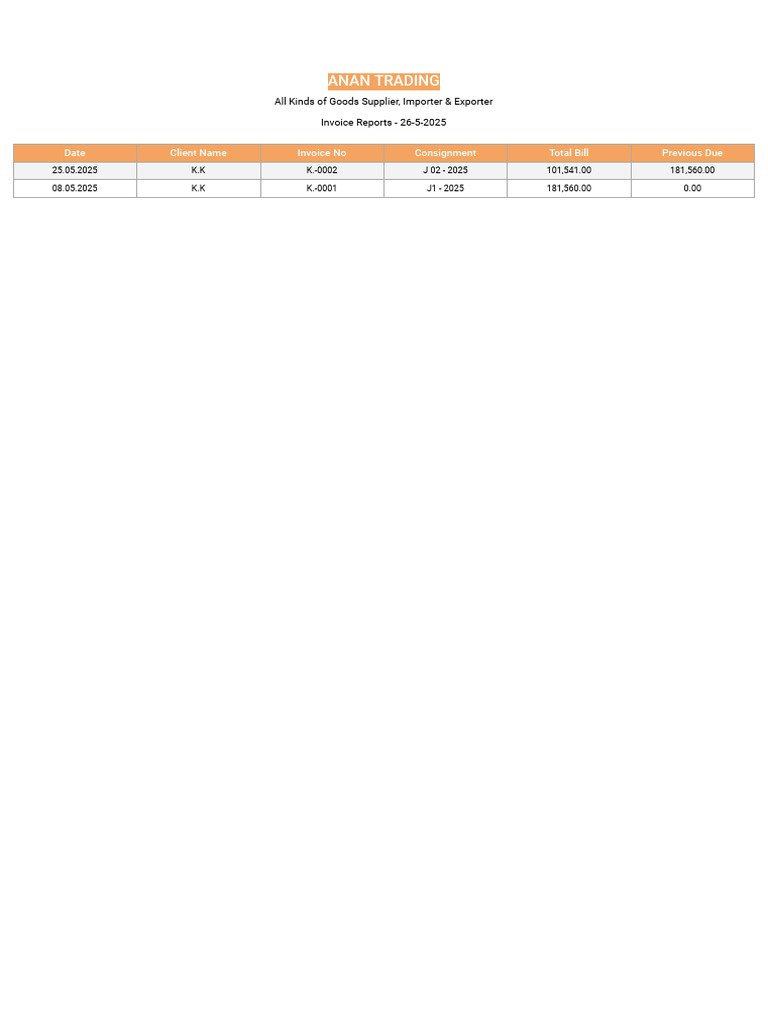 ANAN TRADING

All Kinds of Goods Supplier, Importer & Exporter

Invoice Reports - 26-5-2025

| Date | Client Name | Invoice No | Consignment | Total Bill | Previous Due |
|---|---|---|---|---|---|
| 25.05.2025 | K.K | K.-0002 | J 02 - 2025 | 101,541.00 | 181,560.00 |
| 08.05.2025 | K.K | K.-0001 | J1 - 2025 | 181,560.00 | 0.00 |